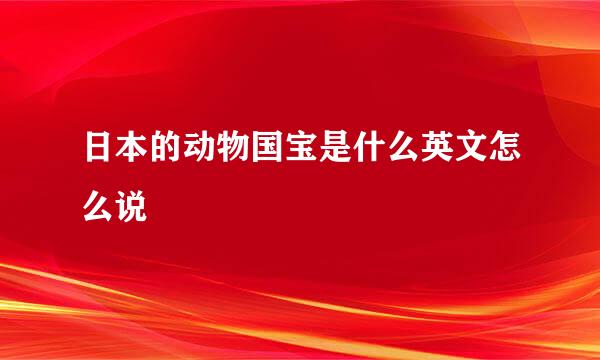 日本的动物国宝是什么英文怎么说